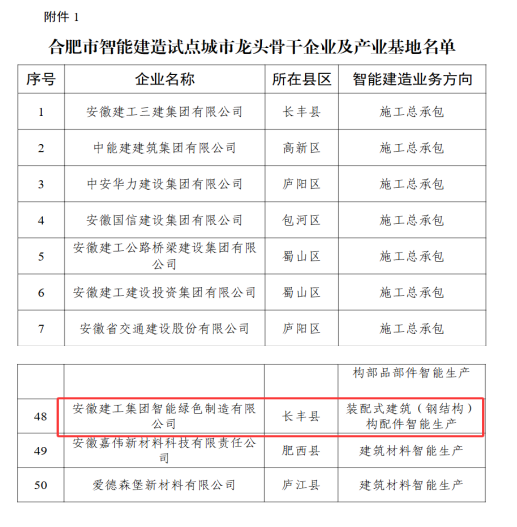 附件 1

合肥市智能建造试点城市龙头骨干企业及产业基地名单

| 序号 | 企业名称 | 所在县区 | 智能建造业务方向 |
|---|---|---|---|
| 1 | 安徽建工三建集团有限公司 | 长丰县 | 施工总承包 |
| 2 | 中能建建筑集团有限公司 | 高新区 | 施工总承包 |
| 3 | 中安华力建设集团有限公司 | 庐阳区 | 施工总承包 |
| 4 | 安徽国信建设集团有限公司 | 包河区 | 施工总承包 |
| 5 | 安徽建工公路桥梁建设集团有限公司 | 蜀山区 | 施工总承包 |
| 6 | 安徽建工建设投资集团有限公司 | 蜀山区 | 施工总承包 |
| 7 | 安徽省交通建设股份有限公司 | 庐阳区 | 施工总承包 |

| | | | 构部品部件智能生产 |
|---|---|---|---|
| 48 | 安徽建工集团智能绿色制造有限公司 | 长丰县 | 装配式建筑（钢结构）构配件智能生产 |
| 49 | 安徽嘉伟新材料科技有限责任公司 | 肥西县 | 建筑材料智能生产 |
| 50 | 爱德森堡新材料有限公司 | 庐江县 | 建筑材料智能生产 |